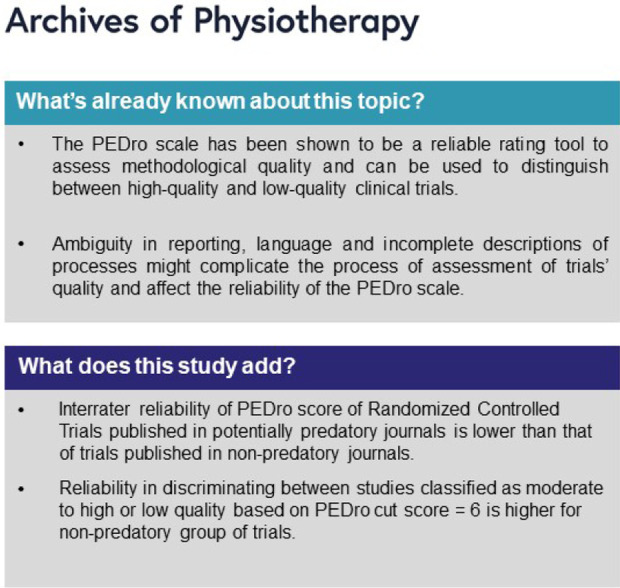 Archives of Physiotherapy

What's already known about this topic?

• The PEDro scale has been shown to be a reliable rating tool to assess methodological quality and can be used to distinguish between high-quality and low-quality clinical trials.

• Ambiguity in reporting, language and incomplete descriptions of processes might complicate the process of assessment of trials' quality and affect the reliability of the PEDro scale.

What does this study add?

• Interrater reliability of PEDro score of Randomized Controlled Trials published in potentially predatory journals is lower than that of trials published in non-predatory journals.

• Reliability in discriminating between studies classified as moderate to high or low quality based on PEDro cut score = 6 is higher for non-predatory group of trials.